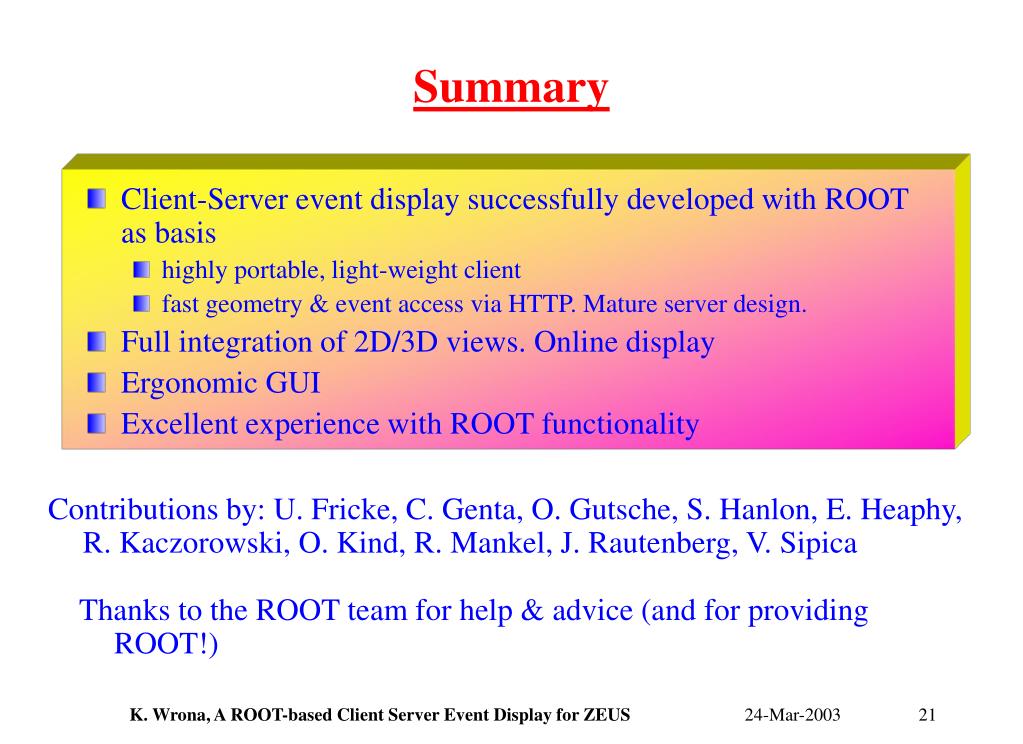 Summary

Client-Server event display successfully developed with ROOT as basis

highly portable, light-weight client

fast geometry & event access via HTTP. Mature server design.

Full integration of 2D/3D views. Online display

Ergonomic GUI

Excellent experience with ROOT functionality

Contributions by: U. Fricke, C. Genta, O. Gutsche, S. Hanlon, E. Heaphy, R. Kaczorowski, O. Kind, R. Mankel, J. Rautenberg, V. Sipica

Thanks to the ROOT team for help & advice (and for providing ROOT!)

K. Wrona, A ROOT-based Client Server Event Display for ZEUS 24-Mar-2003 21